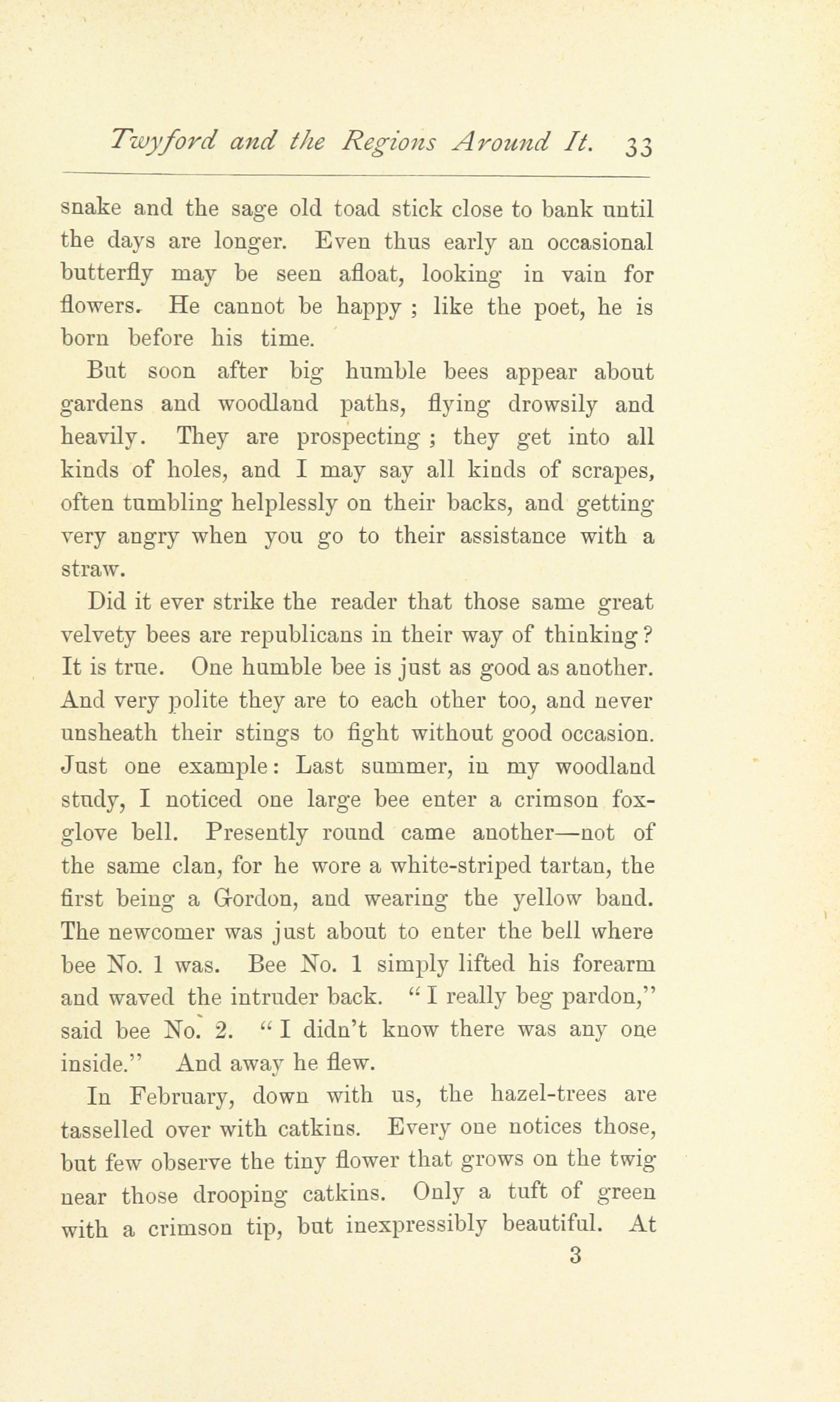 Twyford and the Regions Around It. 33

snake and the sage old toad stick close to bank until the days are longer. Even thus early an occasional butterfly may be seen afloat, looking in vain for flowers. He cannot be happy ; like the poet, he is born before his time.

But soon after big humble bees appear about gardens and woodland paths, flying drowsily and heavily. They are prospecting ; they get into all kinds of holes, and I may say all kinds of scrapes, often tumbling helplessly on their backs, and getting very angry when you go to their assistance with a straw.

Did it ever strike the reader that those same great velvety bees are republicans in their way of thinking ? It is true. One humble bee is just as good as another. And very polite they are to each other too, and never unsheath their stings to fight without good occasion. Just one example : Last summer, in my woodland study, I noticed one large bee enter a crimson foxglove bell. Presently round came another—not of the same clan, for he wore a white-striped tartan, the first being a Gordon, and wearing the yellow band. The newcomer was just about to enter the bell where bee No. 1 was. Bee No. 1 simply lifted his forearm and waved the intruder back. "I really beg pardon," said bee No. 2. "I didn't know there was any one inside." And away he flew.

In February, down with us, the hazel-trees are tasselled over with catkins. Every one notices those, but few observe the tiny flower that grows on the twig near those drooping catkins. Only a tuft of green with a crimson tip, but inexpressibly beautiful. At

3